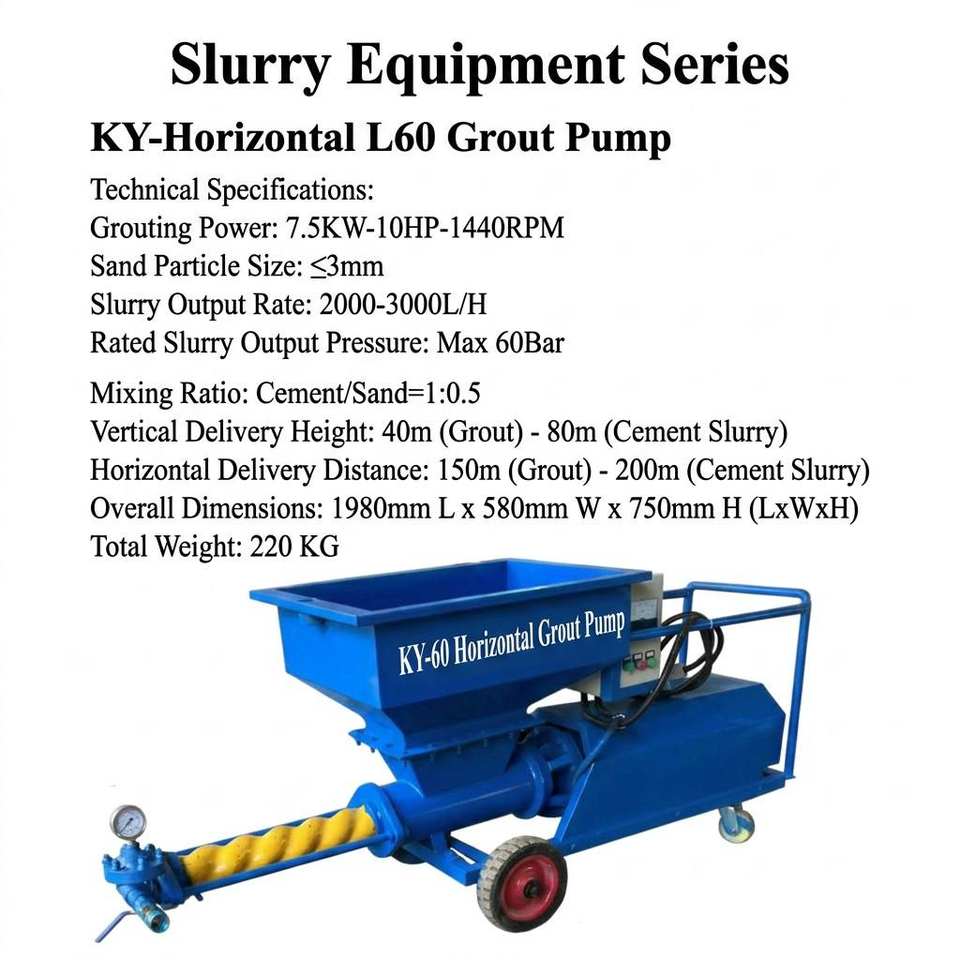 Slurry Equipment Series

KY-Horizontal L60 Grout Pump

Technical Specifications:
Grouting Power: 7.5KW-10HP-1440RPM
Sand Particle Size: ≤3mm
Slurry Output Rate: 2000-3000L/H
Rated Slurry Output Pressure: Max 60Bar

Mixing Ratio: Cement/Sand=1:0.5
Vertical Delivery Height: 40m (Grout) - 80m (Cement Slurry)
Horizontal Delivery Distance: 150m (Grout) - 200m (Cement Slurry)
Overall Dimensions: 1980mm L x 580mm W x 750mm H (LxWxH)
Total Weight: 220 KG

KY-60 Horizontal Grout Pump